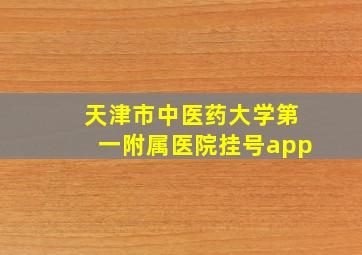 天津市中医药大学第一附属医院挂号app